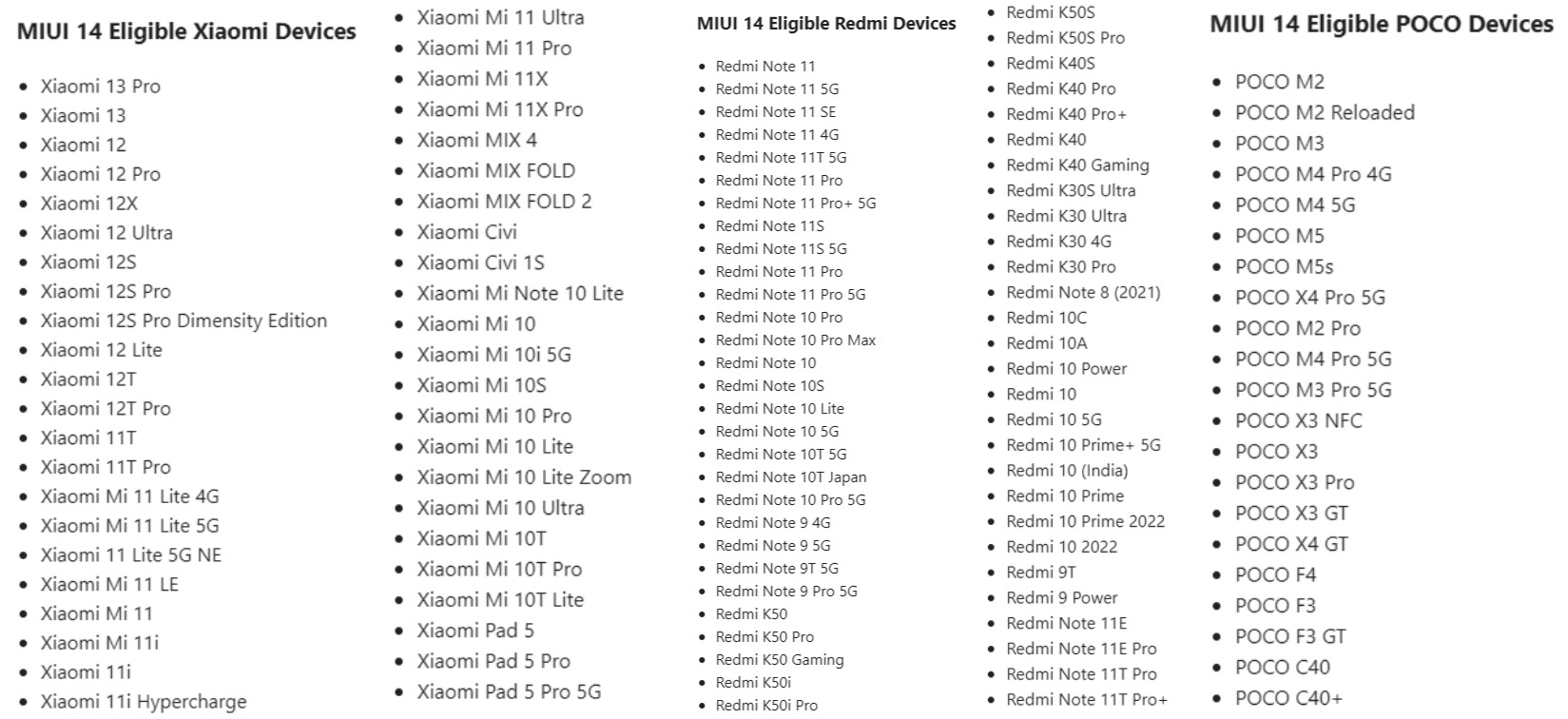 MIUI 14 Eligible Xiaomi Devices

- Xiaomi 13 Pro
- Xiaomi 13
- Xiaomi 12
- Xiaomi 12 Pro
- Xiaomi 12X
- Xiaomi 12 Ultra
- Xiaomi 12S
- Xiaomi 12S Pro
- Xiaomi 12S Pro Dimensity Edition
- Xiaomi 12 Lite
- Xiaomi 12T
- Xiaomi 12T Pro
- Xiaomi 11T
- Xiaomi 11T Pro
- Xiaomi Mi 11 Lite 4G
- Xiaomi Mi 11 Lite 5G
- Xiaomi 11 Lite 5G NE
- Xiaomi Mi 11 LE
- Xiaomi Mi 11
- Xiaomi Mi 11i
- Xiaomi 11i
- Xiaomi 11i Hypercharge

- Xiaomi Mi 11 Ultra
- Xiaomi Mi 11 Pro
- Xiaomi Mi 11X
- Xiaomi Mi 11X Pro
- Xiaomi MIX 4
- Xiaomi MIX FOLD
- Xiaomi MIX FOLD 2
- Xiaomi Civi
- Xiaomi Civi 1S
- Xiaomi Mi Note 10 Lite
- Xiaomi Mi 10
- Xiaomi Mi 10i 5G
- Xiaomi Mi 10S
- Xiaomi Mi 10 Pro
- Xiaomi Mi 10 Lite
- Xiaomi Mi 10 Lite Zoom
- Xiaomi Mi 10 Ultra
- Xiaomi Mi 10T
- Xiaomi Mi 10T Pro
- Xiaomi Mi 10T Lite
- Xiaomi Pad 5
- Xiaomi Pad 5 Pro
- Xiaomi Pad 5 Pro 5G

MIUI 14 Eligible Redmi Devices

- Redmi Note 11
- Redmi Note 11 5G
- Redmi Note 11 SE
- Redmi Note 11 4G
- Redmi Note 11T 5G
- Redmi Note 11 Pro
- Redmi Note 11 Pro+ 5G
- Redmi Note 11S
- Redmi Note 11S 5G
- Redmi Note 11 Pro
- Redmi Note 11 Pro 5G
- Redmi Note 10 Pro
- Redmi Note 10 Pro Max
- Redmi Note 10
- Redmi Note 10S
- Redmi Note 10 Lite
- Redmi Note 10 5G
- Redmi Note 10T 5G
- Redmi Note 10T Japan
- Redmi Note 10 Pro 5G
- Redmi Note 9 4G
- Redmi Note 9 5G
- Redmi Note 9T 5G
- Redmi Note 9 Pro 5G
- Redmi K50
- Redmi K50 Pro
- Redmi K50 Gaming
- Redmi K50i
- Redmi K50i Pro

- Redmi K50S
- Redmi K50S Pro
- Redmi K40S
- Redmi K40 Pro
- Redmi K40 Pro+
- Redmi K40
- Redmi K40 Gaming
- Redmi K30S Ultra
- Redmi K30 Ultra
- Redmi K30 4G
- Redmi K30 Pro
- Redmi Note 8 (2021)
- Redmi 10C
- Redmi 10A
- Redmi 10 Power
- Redmi 10
- Redmi 10 5G
- Redmi 10 Prime+ 5G
- Redmi 10 (India)
- Redmi 10 Prime
- Redmi 10 Prime 2022
- Redmi 10 2022
- Redmi 9T
- Redmi 9 Power
- Redmi Note 11E
- Redmi Note 11E Pro
- Redmi Note 11T Pro
- Redmi Note 11T Pro+

MIUI 14 Eligible POCO Devices

- POCO M2
- POCO M2 Reloaded
- POCO M3
- POCO M4 Pro 4G
- POCO M4 5G
- POCO M5
- POCO M5s
- POCO X4 Pro 5G
- POCO M2 Pro
- POCO M4 Pro 5G
- POCO M3 Pro 5G
- POCO X3 NFC
- POCO X3
- POCO X3 Pro
- POCO X3 GT
- POCO X4 GT
- POCO F4
- POCO F3
- POCO F3 GT
- POCO C40
- POCO C40+